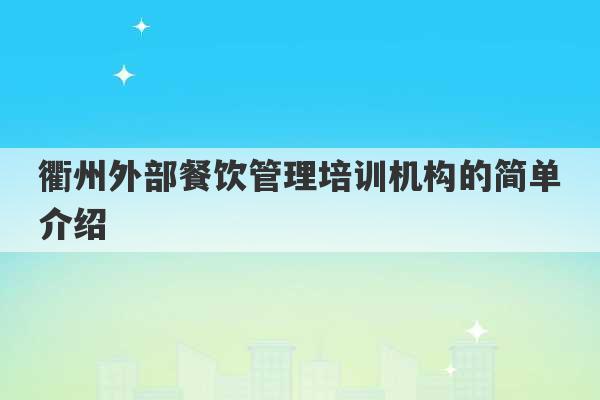 衢州外部餐饮管理培训机构的简单介绍